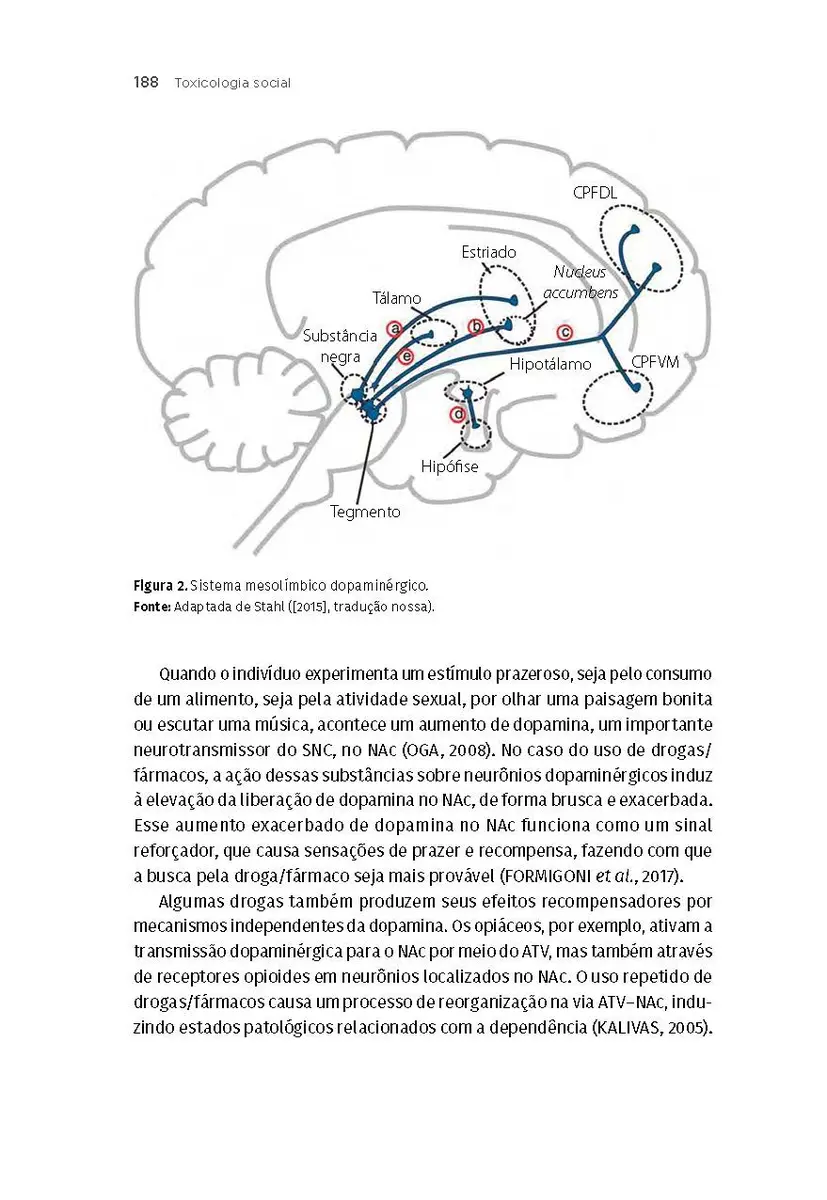 188 Toxicologia social

CPFDL

Estriado

Nucleus accumbens

Tálamo

Substância negra

a

b

c

e

Hipotálamo

CPFVM

d

Hipófise

Tegmento

Figura 2. Sistema mesolímbico dopaminérgico.
Fonte: Adaptada de Stahl ([2015], tradução nossa).

Quando o indivíduo experimenta um estímulo prazeroso, seja pelo consumo de um alimento, seja pela atividade sexual, por olhar uma paisagem bonita ou escutar uma música, acontece um aumento de dopamina, um importante neurotransmissor do SNC, no NAc (OGA, 2008). No caso do uso de drogas/fármacos, a ação dessas substâncias sobre neurônios dopaminérgicos induz à elevação da liberação de dopamina no NAc, de forma brusca e exacerbada. Esse aumento exacerbado de dopamina no NAc funciona como um sinal reforçador, que causa sensações de prazer e recompensa, fazendo com que a busca pela droga/fármaco seja mais provável (FORMIGONI et al., 2017).

Algumas drogas também produzem seus efeitos recompensadores por mecanismos independentes da dopamina. Os opiáceos, por exemplo, ativam a transmissão dopaminérgica para o NAc por meio do ATV, mas também através de receptores opioides em neurônios localizados no NAc. O uso repetido de drogas/fármacos causa um processo de reorganização na via ATV–NAc, induzindo estados patológicos relacionados com a dependência (KALIVAS, 2005).